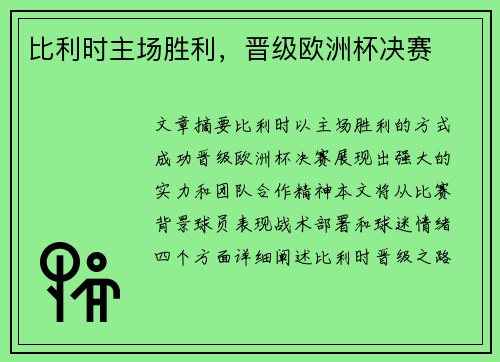 比利时主场胜利，晋级欧洲杯决赛

文章摘要比利时以主场胜利的方式成功晋级欧洲杯决赛展现出强大的实力和团队合作精神本文将从比赛背景球员表现战术部署和球迷情绪四个方面详细阐述比利时晋级之路